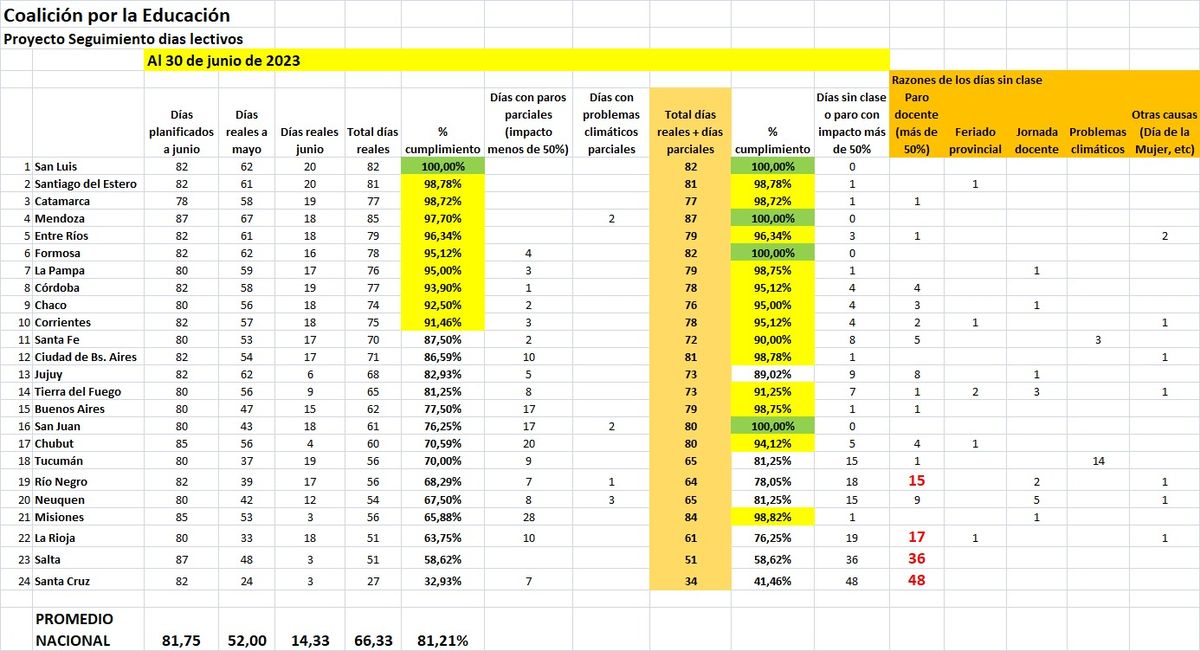 Coalición por la Educación
Proyecto Seguimiento días lectivos
Al 30 de junio de 2023

Razones de los días sin clase

| | | Días planificados a junio | Días reales a mayo | Días reales junio | Total días reales | % cumplimiento | Días con paros parciales (impacto menos de 50%) | Días con problemas climáticos parciales | Total días reales + días parciales | % cumplimiento | Días sin clase o paro con impacto más de 50% | Paro docente (más de 50%) | Feriado provincial | Jornada docente | Problemas climáticos | Otras causas (Día de la Mujer, etc) |
|---|---|---|---|---|---|---|---|---|---|---|---|---|---|---|---|---|
| 1 | San Luis | 82 | 62 | 20 | 82 | 100,00% | | | 82 | 100,00% | 0 | | | | | |
| 2 | Santiago del Estero | 82 | 61 | 20 | 81 | 98,78% | | | 81 | 98,78% | 1 | | 1 | | | |
| 3 | Catamarca | 78 | 58 | 19 | 77 | 98,72% | | | 77 | 98,72% | 1 | 1 | | | | |
| 4 | Mendoza | 87 | 67 | 18 | 85 | 97,70% | | 2 | 87 | 100,00% | 0 | | | | | |
| 5 | Entre Ríos | 82 | 61 | 18 | 79 | 96,34% | | | 79 | 96,34% | 3 | 1 | | | | 2 |
| 6 | Formosa | 82 | 62 | 16 | 78 | 95,12% | 4 | | 82 | 100,00% | 0 | | | | | |
| 7 | La Pampa | 80 | 59 | 17 | 76 | 95,00% | 3 | | 79 | 98,75% | 1 | | | 1 | | |
| 8 | Córdoba | 82 | 58 | 19 | 77 | 93,90% | 1 | | 78 | 95,12% | 4 | 4 | | | | |
| 9 | Chaco | 80 | 56 | 18 | 74 | 92,50% | 2 | | 76 | 95,00% | 4 | 3 | | 1 | | |
| 10 | Corrientes | 82 | 57 | 18 | 75 | 91,46% | 3 | | 78 | 95,12% | 4 | 2 | 1 | | | 1 |
| 11 | Santa Fe | 80 | 53 | 17 | 70 | 87,50% | 2 | | 72 | 90,00% | 8 | 5 | | | 3 | |
| 12 | Ciudad de Bs. Aires | 82 | 54 | 17 | 71 | 86,59% | 10 | | 81 | 98,78% | 1 | | | | | 1 |
| 13 | Jujuy | 82 | 62 | 6 | 68 | 82,93% | 5 | | 73 | 89,02% | 9 | 8 | | 1 | | |
| 14 | Tierra del Fuego | 80 | 56 | 9 | 65 | 81,25% | 8 | | 73 | 91,25% | 7 | 1 | 2 | 3 | | 1 |
| 15 | Buenos Aires | 80 | 47 | 15 | 62 | 77,50% | 17 | | 79 | 98,75% | 1 | 1 | | | | |
| 16 | San Juan | 80 | 43 | 18 | 61 | 76,25% | 17 | 2 | 80 | 100,00% | 0 | | | | | |
| 17 | Chubut | 85 | 56 | 4 | 60 | 70,59% | 20 | | 80 | 94,12% | 5 | 4 | 1 | | | |
| 18 | Tucumán | 80 | 37 | 19 | 56 | 70,00% | 9 | | 65 | 81,25% | 15 | 1 | | | 14 | |
| 19 | Río Negro | 82 | 39 | 17 | 56 | 68,29% | 7 | 1 | 64 | 78,05% | 18 | 15 | | 2 | | 1 |
| 20 | Neuquen | 80 | 42 | 12 | 54 | 67,50% | 8 | 3 | 65 | 81,25% | 15 | 9 | | 5 | | 1 |
| 21 | Misiones | 85 | 53 | 3 | 56 | 65,88% | 28 | | 84 | 98,82% | 1 | | | 1 | | |
| 22 | La Rioja | 80 | 33 | 18 | 51 | 63,75% | 10 | | 61 | 76,25% | 19 | 17 | 1 | | | 1 |
| 23 | Salta | 87 | 48 | 3 | 51 | 58,62% | | | 51 | 58,62% | 36 | 36 | | | | |
| 24 | Santa Cruz | 82 | 24 | 3 | 27 | 32,93% | 7 | | 34 | 41,46% | 48 | 48 | | | | |
| | PROMEDIO NACIONAL | 81,75 | 52,00 | 14,33 | 66,33 | 81,21% | | | | | | | | | | |